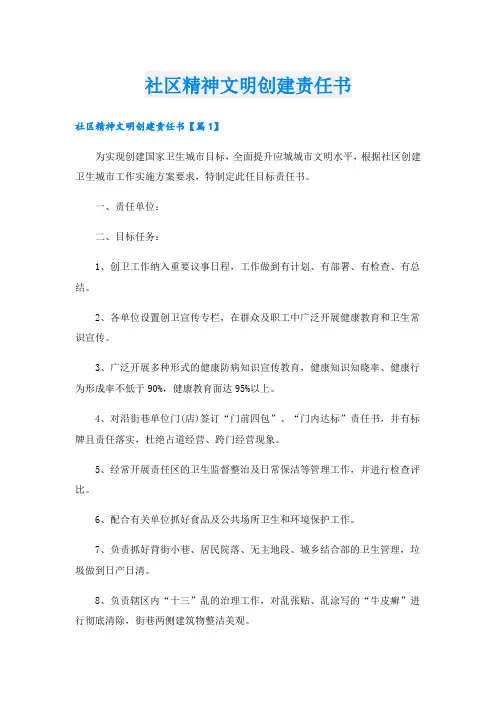 社区精神文明创建责任书

社区精神文明创建责任书【篇1】

为实现创建国家卫生城市目标，全面提升应城城市文明水平，根据社区创建卫生城市工作实施方案要求，特制定此任目标责任书。

一、责任单位：

二、目标任务：

1、创卫工作纳入重要议事日程，工作做到有计划、有部署、有检查、有总结。

2、各单位设置创卫宣传专栏，在群众及职工中广泛开展健康教育和卫生常识宣传。

3、广泛开展多种形式的健康防病知识宣传教育，健康知识知晓率、健康行为形成率不低于90%，健康教育面达95%以上。

4、对沿街巷单位门(店)签订“门前四包”、“门内达标”责任书，并有标牌且责任落实，杜绝占道经营、跨门经营现象。

5、经常开展责任区的卫生监督整治及日常保洁等管理工作，并进行检查评比。

6、配合有关单位抓好食品及公共场所卫生和环境保护工作。

7、负责抓好背街小巷、居民院落、无主地段、城乡结合部的卫生管理，垃圾做到日产日清。

8、负责辖区内“十三”乱的治理工作，对乱张贴、乱涂写的“牛皮癣”进行彻底清除，街巷两侧建筑物整洁美观。